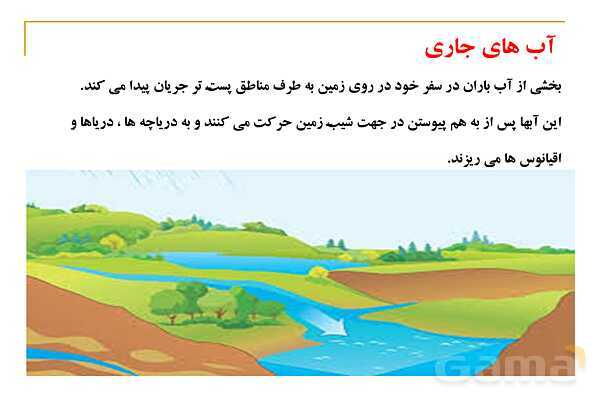 آب های جاری

بخشی از آب باران در سفر خود در روی زمین به طرف مناطق پست تر جریان پیدا می کند.

این آبها پس از به هم پیوستن در جهت شیب زمین حرکت می کنند و به دریاچه ها ، دریاها و اقیانوس ها می ریزند.

Gama